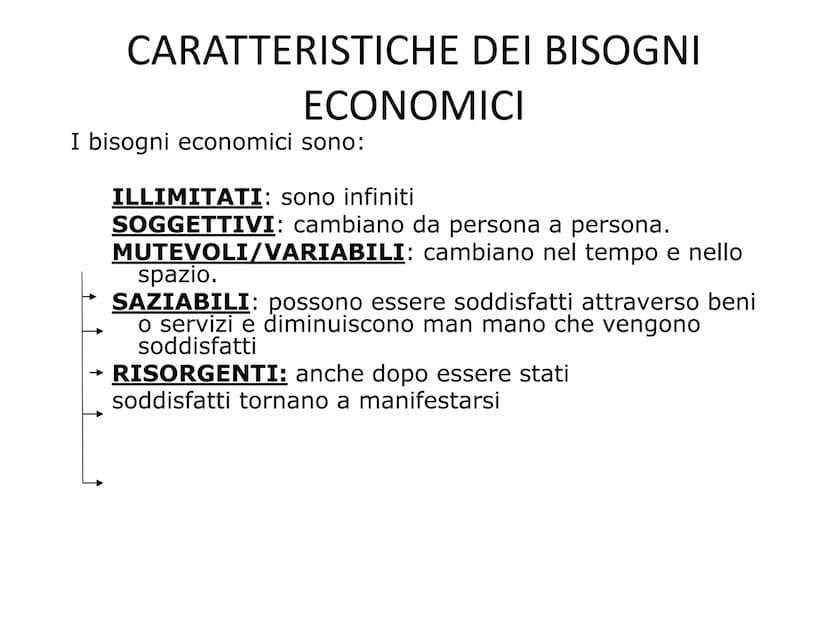 CARATTERISTICHE DEI BISOGNI ECONOMICI

I bisogni economici sono:

ILLIMITATI: sono infiniti

SOGGETTIVI: cambiano da persona a persona.

MUTEVOLI/VARIABILI: cambiano nel tempo e nello spazio.

SAZIABILI: possono essere soddisfatti attraverso beni o servizi e diminuiscono man mano che vengono soddisfatti

RISORGENTI: anche dopo essere stati soddisfatti tornano a manifestarsi